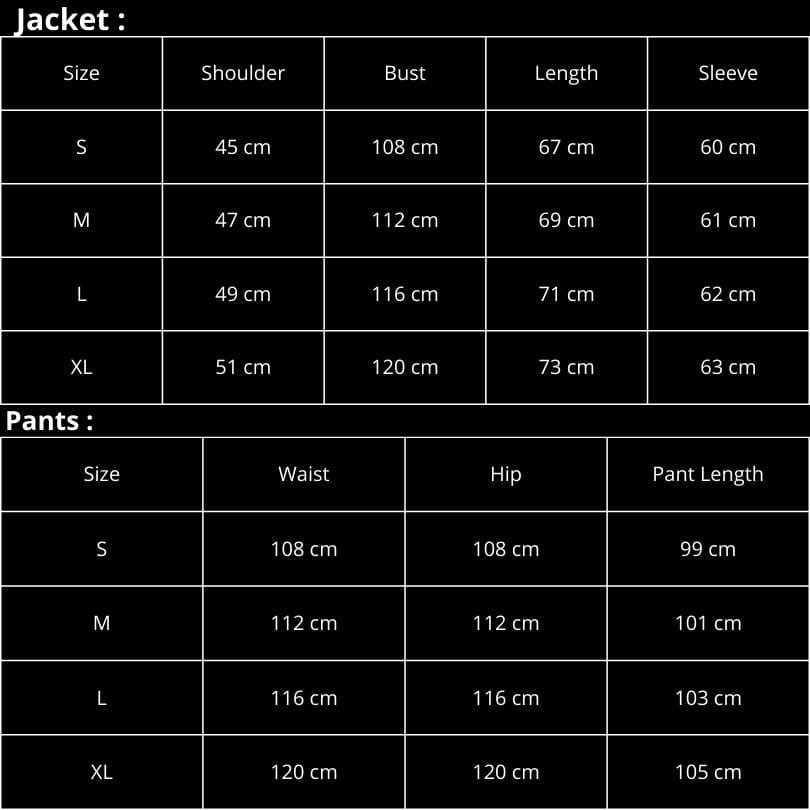 Jacket :

| Size | Shoulder | Bust | Length | Sleeve |
|---|---|---|---|---|
| S | 45 cm | 108 cm | 67 cm | 60 cm |
| M | 47 cm | 112 cm | 69 cm | 61 cm |
| L | 49 cm | 116 cm | 71 cm | 62 cm |
| XL | 51 cm | 120 cm | 73 cm | 63 cm |

Pants :

| Size | Waist | Hip | Pant Length |
|---|---|---|---|
| S | 108 cm | 108 cm | 99 cm |
| M | 112 cm | 112 cm | 101 cm |
| L | 116 cm | 116 cm | 103 cm |
| XL | 120 cm | 120 cm | 105 cm |